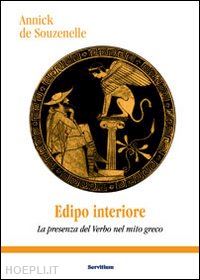 Annick
de Souzenelle

Edipo interiore

La presenza del Verbo nel mito greco

HOEPLI.IT

Servitium